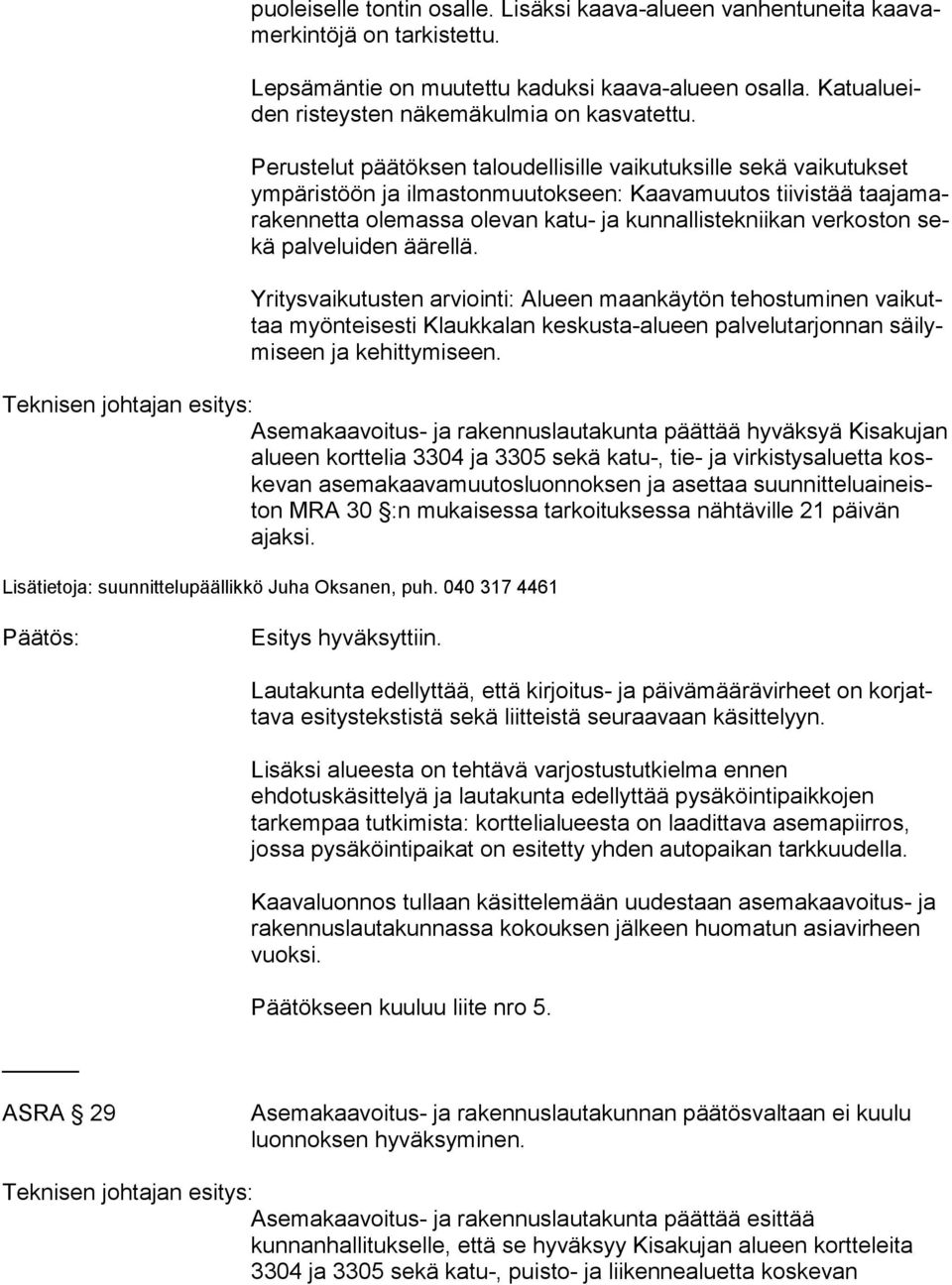 puoleiselle tontin osalle. Lisäksi kaava-alueen vanhentuneita kaavamerkintöjä on tarkistettu.

Lepsämäntie on muutettu kaduksi kaava-alueen osalla. Katualueiden risteysten näkemäkulmia on kasvatettu.

Perustelut päätöksen taloudellisille vaikutuksille sekä vaikutukset ympäristöön ja ilmastonmuutokseen: Kaavamuutos tiivistää taajamarakennetta olemassa olevan katu- ja kunnallistekniikan verkoston sekä palveluiden äärellä.

Yritysvaikutusten arviointi: Alueen maankäytön tehostuminen vaikuttaa myönteisesti Klaukkalan keskusta-alueen palvelutarjonnan säilymiseen ja kehittymiseen.

Teknisen johtajan esitys:

Asemakaavoitus- ja rakennuslautakunta päättää hyväksyä Kisakujan alueen korttelia 3304 ja 3305 sekä katu-, tie- ja virkistysaluetta koskevan asemakaavamuutosluonnoksen ja asettaa suunnitteluaineiston MRA 30 §:n mukaisessa tarkoituksessa nähtäville 21 päivän ajaksi.

Lisätietoja: suunnittelupäällikkö Juha Oksanen, puh. 040 317 4461

Päätös: Esitys hyväksyttiin.

Lautakunta edellyttää, että kirjoitus- ja päivämäärävirheet on korjattava esitystekstistä sekä liitteistä seuraavaan käsittelyyn.

Lisäksi alueesta on tehtävä varjostustutkielma ennen ehdotuskäsittelyä ja lautakunta edellyttää pysäköintipaikkojen tarkempaa tutkimista: korttelialueesta on laadittava asemapiirros, jossa pysäköintipaikat on esitetty yhden autopaikan tarkkuudella.

Kaavaluonnos tullaan käsittelemään uudestaan asemakaavoitus- ja rakennuslautakunnassa kokouksen jälkeen huomatun asiavirheen vuoksi.

Päätökseen kuuluu liite nro 5.

ASRA § 29 Asemakaavoitus- ja rakennuslautakunnan päätösvaltaan ei kuulu luonnoksen hyväksyminen.

Teknisen johtajan esitys:

Asemakaavoitus- ja rakennuslautakunta päättää esittää kunnanhallitukselle, että se hyväksyy Kisakujan alueen kortteleita 3304 ja 3305 sekä katu-, puisto- ja liikennealuetta koskevan